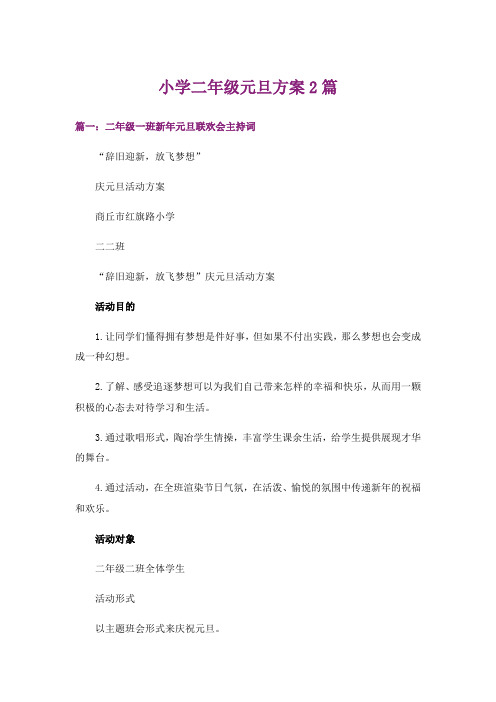 小学二年级元旦方案2篇

篇一：二年级一班新年元旦联欢会主持词

“辞旧迎新，放飞梦想”

庆元旦活动方案

商丘市红旗路小学

二二班

“辞旧迎新，放飞梦想”庆元旦活动方案

活动目的

1.让同学们懂得拥有梦想是件好事，但如果不付出实践，那么梦想也会变成成一种幻想。

2.了解、感受追逐梦想可以为我们自己带来怎样的幸福和快乐，从而用一颗积极的心态去对待学习和生活。

3.通过歌唱形式，陶冶学生情操，丰富学生课余生活，给学生提供展现才华的舞台。

4.通过活动，在全班渲染节日气氛，在活泼、愉悦的氛围中传递新年的祝福和欢乐。

活动对象

二年级二班全体学生

活动形式

以主题班会形式来庆祝元旦。